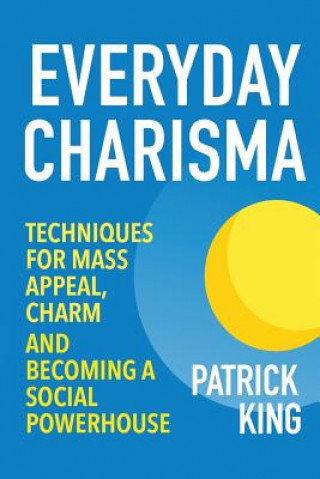 EVERYDAY CHARISMA

TECHNIQUES FOR MASS APPEAL, CHARM

AND BECOMING A SOCIAL POWERHOUSE

PATRICK KING